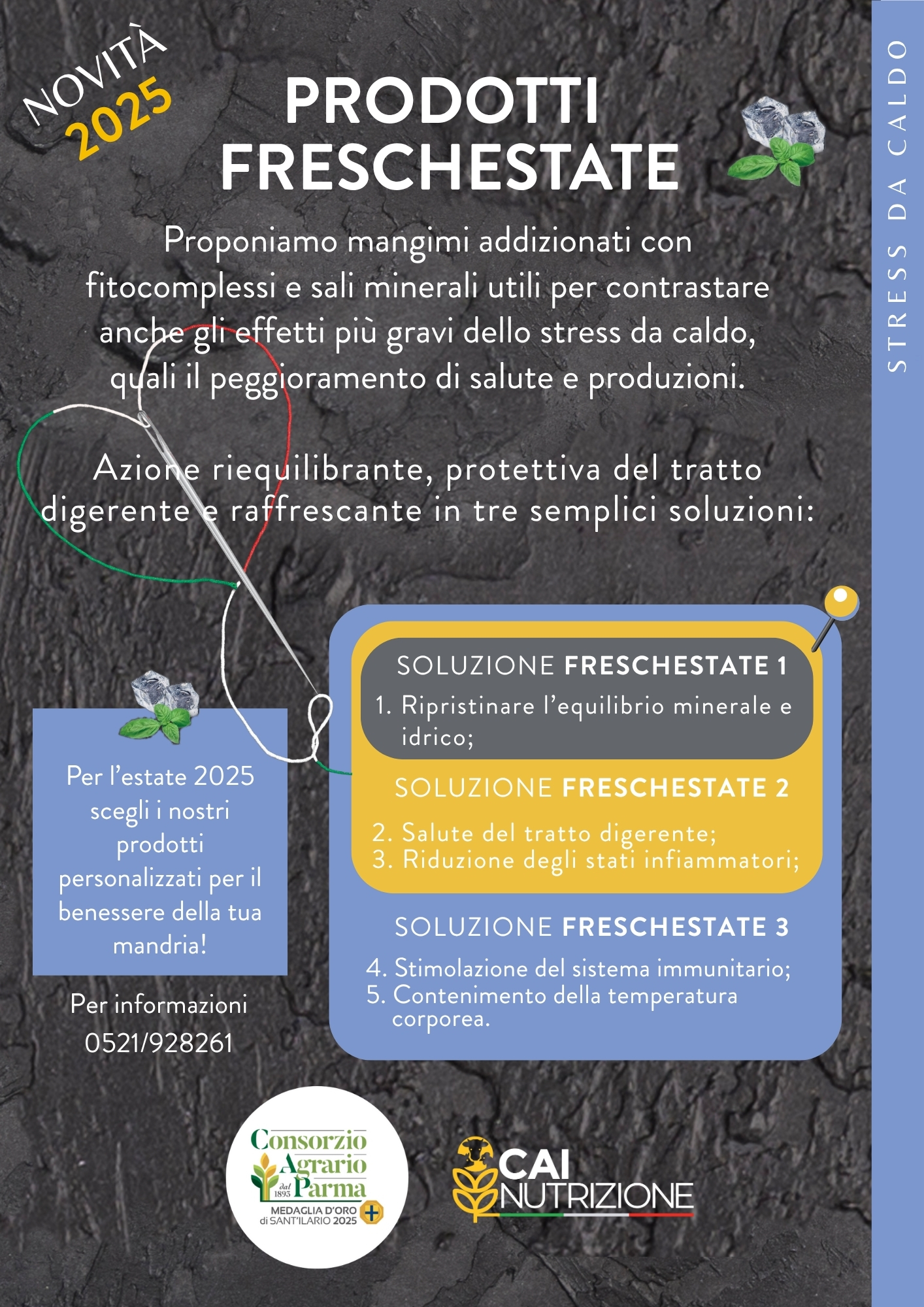 NOVITÀ 2025

PRODOTTI FRESCHESTATE

STRESS DA CALDO

Proponiamo mangimi addizionati con fitocomplessi e sali minerali utili per contrastare anche gli effetti più gravi dello stress da caldo, quali il peggioramento di salute e produzioni.

Azione riequilibrante, protettiva del tratto digerente e raffrescante in tre semplici soluzioni:

SOLUZIONE FRESCHESTATE 1
1. Ripristinare l'equilibrio minerale e idrico;

SOLUZIONE FRESCHESTATE 2
2. Salute del tratto digerente;
3. Riduzione degli stati infiammatori;

SOLUZIONE FRESCHESTATE 3
4. Stimolazione del sistema immunitario;
5. Contenimento della temperatura corporea.

Per l'estate 2025 scegli i nostri prodotti personalizzati per il benessere della tua mandria!

Per informazioni
0521/928261

Consorzio Agrario Parma dal 1893
MEDAGLIA D'ORO di SANT'ILARIO 2025

CAI NUTRIZIONE